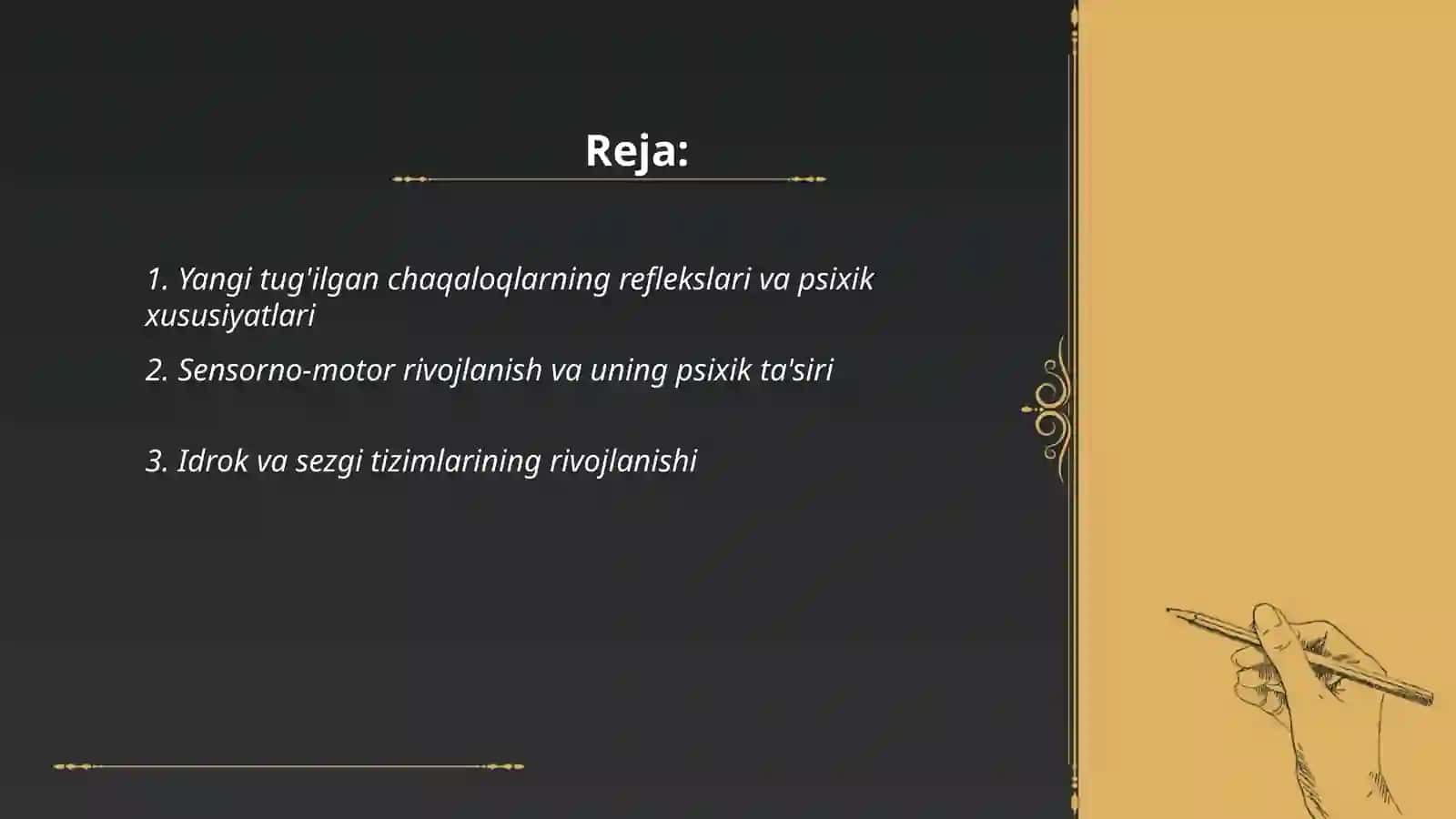 Reja:

1. Yangi tug'ilgan chaqaloqlarning reflekslari va psixik xususiyatlari

2. Sensorno-motor rivojlanish va uning psixik ta'siri

3. Idrok va sezgi tizimlarining rivojlanishi